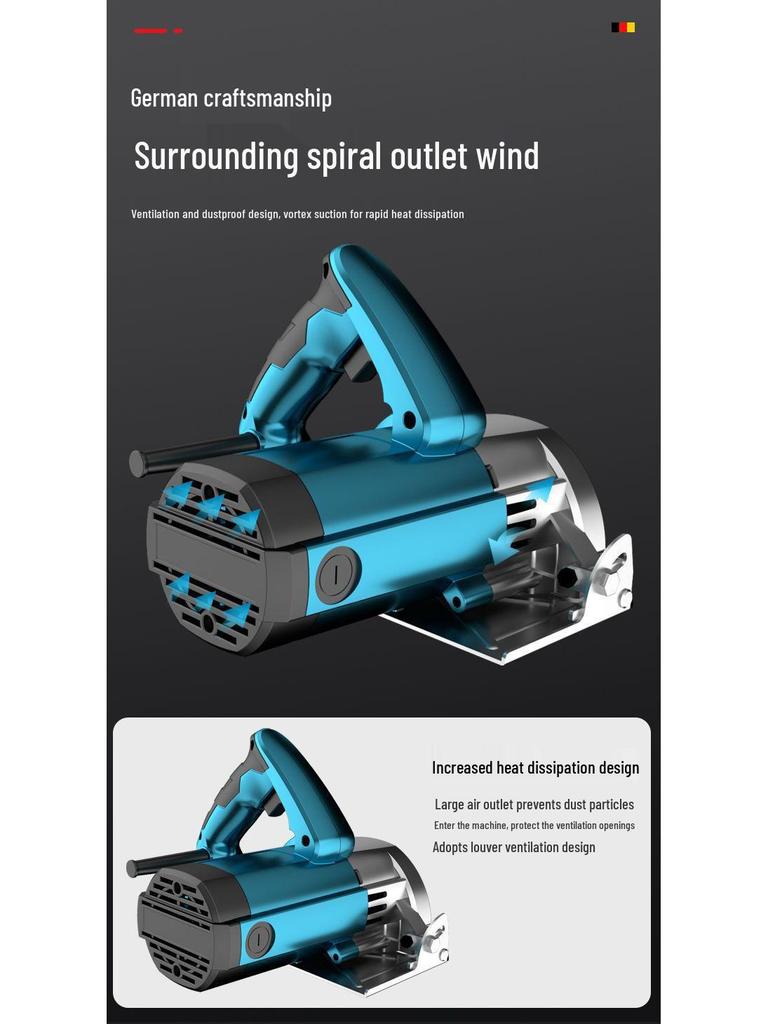 German craftsmanship

Surrounding spiral outlet wind

Ventilation and dustproof design, vortex suction for rapid heat dissipation

Increased heat dissipation design

Large air outlet prevents dust particles

Enter the machine, protect the ventilation openings

Adopts louver ventilation design